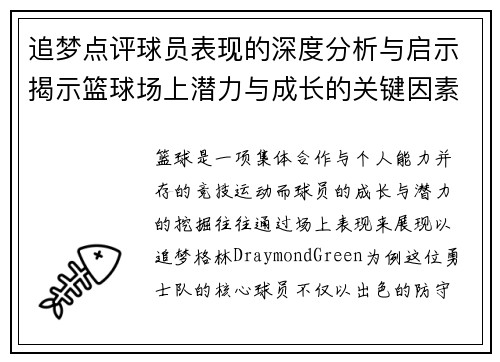 追梦点评球员表现的深度分析与启示揭示篮球场上潜力与成长的关键因素

篮球是一项集体合作与个人能力并存的竞技运动而球员的成长与潜力的挖掘往往通过场上表现来展现以追梦格林DraymondGreen为例这位勇士队的核心球员不仅以出色的防守